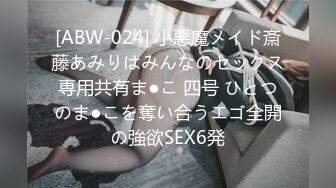 [ABW-024] 小悪魔メイド斎藤あみりはみんなのセックス専用共有ま●こ 四号 ひとつのま●こを奪い合うエゴ全開の強欲SEX6発